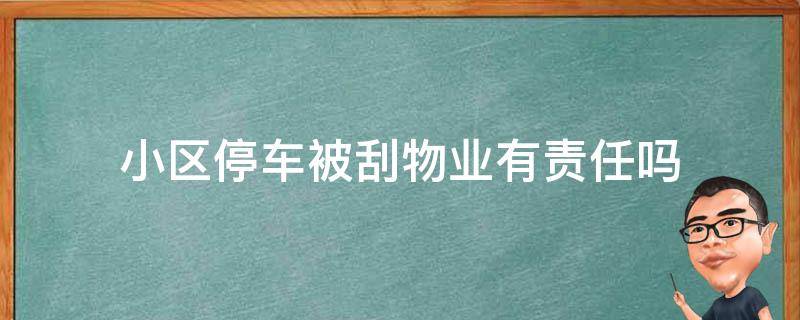 小区停车被刮物业有责任吗